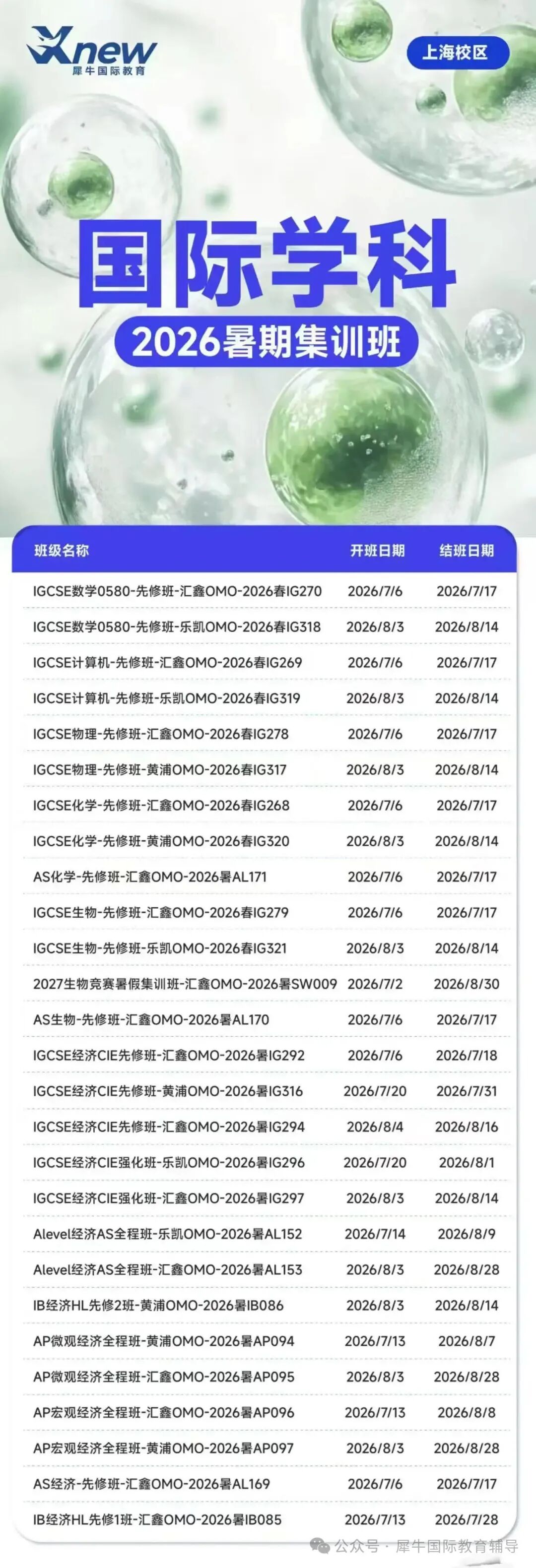 Xnew
犀牛国际教育

上海校区

国际学科

2026暑期集训班

| 班级名称 | 开班日期 | 结班日期 |
|---|---|---|
| IGCSE数学0580-先修班-汇鑫OMO-2026春IG270 | 2026/7/6 | 2026/7/17 |
| IGCSE数学0580-先修班-乐凯OMO-2026春IG318 | 2026/8/3 | 2026/8/14 |
| IGCSE计算机-先修班-汇鑫OMO-2026春IG269 | 2026/7/6 | 2026/7/17 |
| IGCSE计算机-先修班-乐凯OMO-2026春IG319 | 2026/8/3 | 2026/8/14 |
| IGCSE物理-先修班-汇鑫OMO-2026春IG278 | 2026/7/6 | 2026/7/17 |
| IGCSE物理-先修班-黄浦OMO-2026春IG317 | 2026/8/3 | 2026/8/14 |
| IGCSE化学-先修班-汇鑫OMO-2026春IG268 | 2026/7/6 | 2026/7/17 |
| IGCSE化学-先修班-黄浦OMO-2026春IG320 | 2026/8/3 | 2026/8/14 |
| AS化学-先修班-汇鑫OMO-2026暑AL171 | 2026/7/6 | 2026/7/17 |
| IGCSE生物-先修班-汇鑫OMO-2026春IG279 | 2026/7/6 | 2026/7/17 |
| IGCSE生物-先修班-乐凯OMO-2026春IG321 | 2026/8/3 | 2026/8/14 |
| 2027生物竞赛暑假集训班-汇鑫OMO-2026暑SW009 | 2026/7/2 | 2026/8/30 |
| AS生物-先修班-汇鑫OMO-2026暑AL170 | 2026/7/6 | 2026/7/17 |
| IGCSE经济CIE先修班-汇鑫OMO-2026暑IG292 | 2026/7/6 | 2026/7/18 |
| IGCSE经济CIE先修班-黄浦OMO-2026暑IG316 | 2026/7/20 | 2026/7/31 |
| IGCSE经济CIE先修班-汇鑫OMO-2026暑IG294 | 2026/8/4 | 2026/8/16 |
| IGCSE经济CIE强化班-乐凯OMO-2026暑IG296 | 2026/7/20 | 2026/8/1 |
| IGCSE经济CIE强化班-汇鑫OMO-2026暑IG297 | 2026/8/3 | 2026/8/14 |
| Alevel经济AS全程班-乐凯OMO-2026暑AL152 | 2026/7/14 | 2026/8/9 |
| Alevel经济AS全程班-汇鑫OMO-2026暑AL153 | 2026/8/3 | 2026/8/28 |
| IB经济HL先修2班-黄浦OMO-2026暑IB086 | 2026/8/3 | 2026/8/14 |
| AP微观经济全程班-黄浦OMO-2026暑AP094 | 2026/7/13 | 2026/8/7 |
| AP微观经济全程班-汇鑫OMO-2026暑AP095 | 2026/8/3 | 2026/8/28 |
| AP宏观经济全程班-汇鑫OMO-2026暑AP096 | 2026/7/13 | 2026/8/8 |
| AP宏观经济全程班-黄浦OMO-2026暑AP097 | 2026/8/3 | 2026/8/28 |
| AS经济-先修班-汇鑫OMO-2026暑AL169 | 2026/7/6 | 2026/7/17 |
| IB经济HL先修1班-汇鑫OMO-2026暑IB085 | 2026/7/13 | 2026/7/28 |

公众号 · 犀牛国际教育辅导